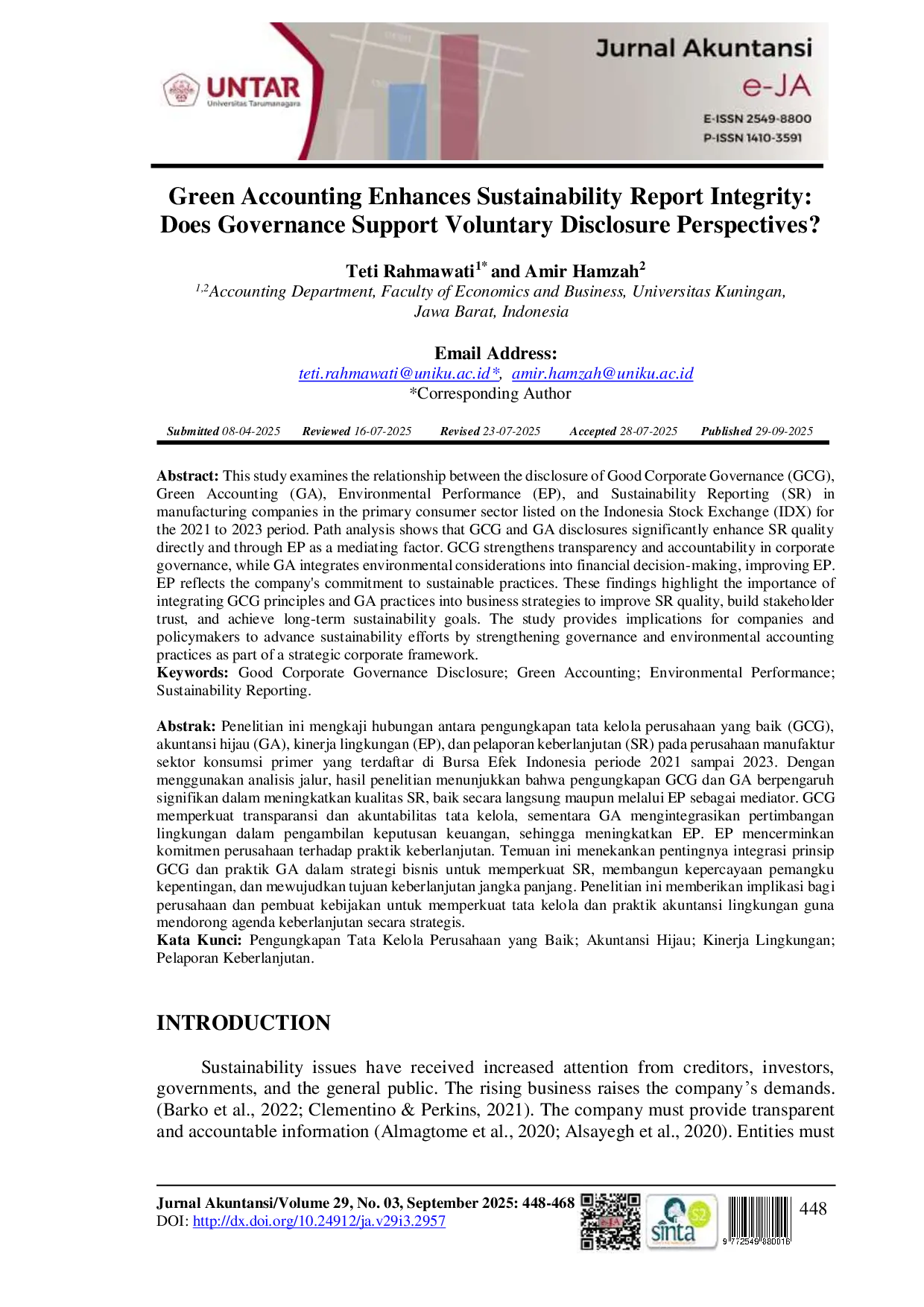 UNTAR
Universitas Tarumanagara

Jurnal Akuntansi
e-JA
E-ISSN 2549-8800
P-ISSN 1410-3591

Green Accounting Enhances Sustainability Report Integrity: Does Governance Support Voluntary Disclosure Perspectives?

Teti Rahmawati$^{1*}$ and Amir Hamzah$^{2}$
$^{1,2}$Accounting Department, Faculty of Economics and Business, Universitas Kuningan, Jawa Barat, Indonesia

Email Address:
teti.rahmawati@uniku.ac.id*, amir.hamzah@uniku.ac.id
*Corresponding Author

Submitted 08-04-2025 Reviewed 16-07-2025 Revised 23-07-2025 Accepted 28-07-2025 Published 29-09-2025

Abstract: This study examines the relationship between the disclosure of Good Corporate Governance (GCG), Green Accounting (GA), Environmental Performance (EP), and Sustainability Reporting (SR) in manufacturing companies in the primary consumer sector listed on the Indonesia Stock Exchange (IDX) for the 2021 to 2023 period. Path analysis shows that GCG and GA disclosures significantly enhance SR quality directly and through EP as a mediating factor. GCG strengthens transparency and accountability in corporate governance, while GA integrates environmental considerations into financial decision-making, improving EP. EP reflects the company's commitment to sustainable practices. These findings highlight the importance of integrating GCG principles and GA practices into business strategies to improve SR quality, build stakeholder trust, and achieve long-term sustainability goals. The study provides implications for companies and policymakers to advance sustainability efforts by strengthening governance and environmental accounting practices as part of a strategic corporate framework.
Keywords: Good Corporate Governance Disclosure; Green Accounting; Environmental Performance; Sustainability Reporting.

Abstrak: Penelitian ini mengkaji hubungan antara pengungkapan tata kelola perusahaan yang baik (GCG), akuntansi hijau (GA), kinerja lingkungan (EP), dan pelaporan keberlanjutan (SR) pada perusahaan manufaktur sektor konsumsi primer yang terdaftar di Bursa Efek Indonesia periode 2021 sampai 2023. Dengan menggunakan analisis jalur, hasil penelitian menunjukkan bahwa pengungkapan GCG dan GA berpengaruh signifikan dalam meningkatkan kualitas SR, baik secara langsung maupun melalui EP sebagai mediator. GCG memperkuat transparansi dan akuntabilitas tata kelola, sementara GA mengintegrasikan pertimbangan lingkungan dalam pengambilan keputusan keuangan, sehingga meningkatkan EP. EP mencerminkan komitmen perusahaan terhadap praktik keberlanjutan. Temuan ini menekankan pentingnya integrasi prinsip GCG dan praktik GA dalam strategi bisnis untuk memperkuat SR, membangun kepercayaan pemangku kepentingan, dan mewujudkan tujuan keberlanjutan jangka panjang. Penelitian ini memberikan implikasi bagi perusahaan dan pembuat kebijakan untuk memperkuat tata kelola dan praktik akuntansi lingkungan guna mendorong agenda keberlanjutan secara strategis.
Kata Kunci: Pengungkapan Tata Kelola Perusahaan yang Baik; Akuntansi Hijau; Kinerja Lingkungan; Pelaporan Keberlanjutan.

INTRODUCTION

Sustainability issues have received increased attention from creditors, investors, governments, and the general public. The rising business raises the company's demands. (Barko et al., 2022; Clementino & Perkins, 2021). The company must provide transparent and accountable information (Almagtome et al., 2020; Alsayegh et al., 2020). Entities must

Jurnal Akuntansi/Volume 29, No. 03, September 2025: 448-468
DOI: http://dx.doi.org/10.24912/ja.v29i3.2957
sinta S2
9 772549 880016
448